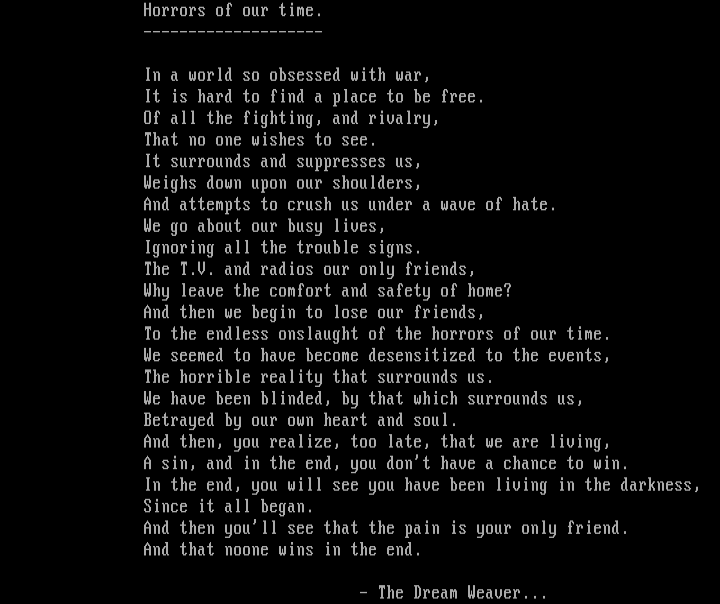 Horrors of our time.
--------------------

In a world so obsessed with war,
It is hard to find a place to be free.
Of all the fighting, and rivalry,
That no one wishes to see.
It surrounds and suppresses us,
Weighs down upon our shoulders,
And attempts to crush us under a wave of hate.
We go about our busy lives,
Ignoring all the trouble signs.
The T.V. and radios our only friends,
Why leave the comfort and safety of home?
And then we begin to lose our friends,
To the endless onslaught of the horrors of our time.
We seemed to have become desensitized to the events,
The horrible reality that surrounds us.
We have been blinded, by that which surrounds us,
Betrayed by our own heart and soul.
And then, you realize, too late, that we are living,
A sin, and in the end, you don't have a chance to win.
In the end, you will see you have been living in the darkness,
Since it all began.
And then you'll see that the pain is your only friend.
And that noone wins in the end.

- The Dream Weaver...